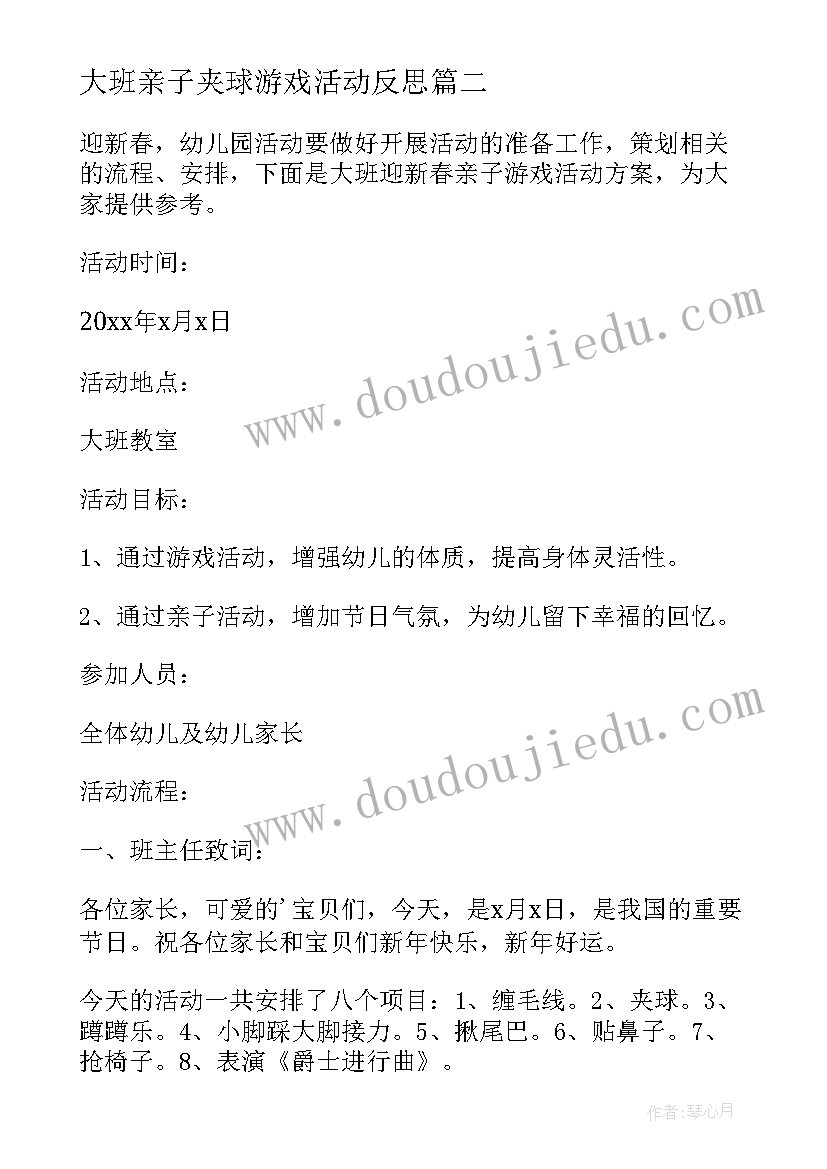 大班亲子夹球游戏活动反思篇二

迎新春，幼儿园活动要做好开展活动的准备工作，策划相关的流程、安排，下面是大班迎新春亲子游戏活动方案，为大家提供参考。

活动时间：

20xx年x月x日

活动地点：

大班教室

活动目标：

1、通过游戏活动，增强幼儿的体质，提高身体灵活性。

2、通过亲子活动，增加节日气氛，为幼儿留下幸福的回忆。

参加人员：

全体幼儿及幼儿家长

活动流程：

一、班主任致词：

各位家长，可爱的'宝贝们，今天，是x月x日，是我国的重要节日。祝各位家长和宝贝们新年快乐，新年好运。

今天的活动一共安排了八个项目：1、缠毛线。2、夹球。3、蹲蹲乐。4、小脚踩大脚接力。5、揪尾巴。6、贴鼻子。7、抢椅子。8、表演《爵士进行曲》。

www.doudoujiedu.com

www.doudoujiedu.com

作者：琴心月